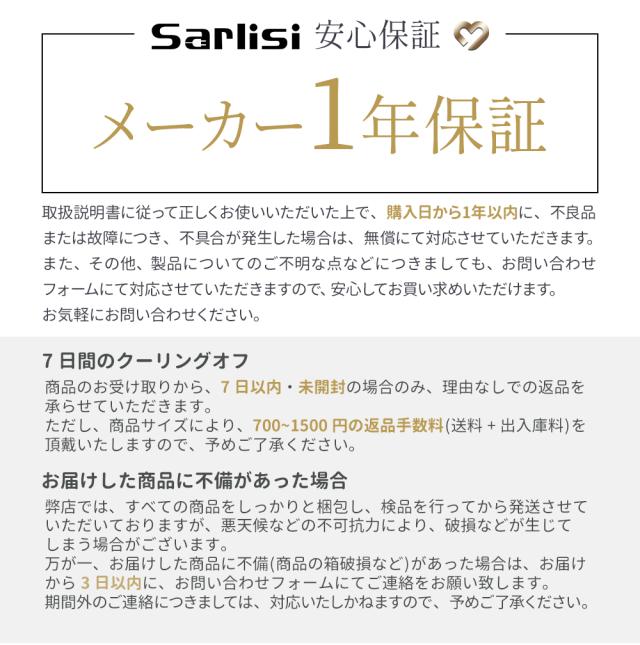 Sarlisi 安心保証

メーカー1年保証

取扱説明書に従って正しくお使いいただいた上で、購入日から1年以内に、不良品または故障につき、不具合が発生した場合は、無償にて対応させていただきます。また、その他、製品についてのご不明な点などにつきましても、お問い合わせフォームにて対応させていただきますので、安心してお買い求めいただけます。お気軽にお問い合わせください。

7日間のクーリングオフ

商品のお受け取りから、7日以内・未開封の場合のみ、理由なしでの返品を承らせていただきます。
ただし、商品サイズにより、700~1500円の返品手数料(送料+出入庫料)を頂戴いたしますので、予めご了承ください。

お届けした商品に不備があった場合

弊店では、すべての商品をしっかりと梱包し、検品を行ってから発送させていただいておりますが、悪天候などの不可抗力により、破損などが生じてしまう場合がございます。
万が一、お届けした商品に不備(商品の箱破損など)があった場合は、お届けから3日以内に、お問い合わせフォームにてご連絡をお願い致します。
期間外のご連絡につきましては、対応いたしかねますので、予めご了承ください。